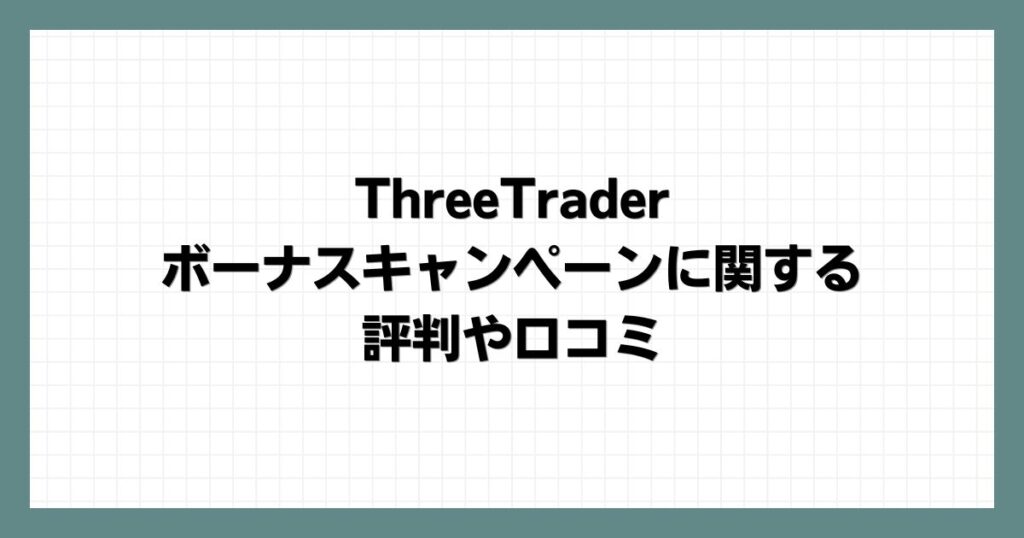 ThreeTrader
ボーナスキャンペーンに関する
評判や口コミ